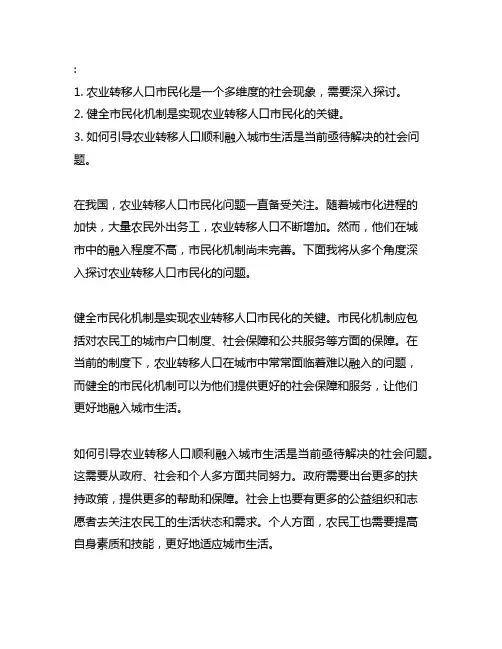 :
1. 农业转移人口市民化是一个多维度的社会现象，需要深入探讨。
2. 健全市民化机制是实现农业转移人口市民化的关键。
3. 如何引导农业转移人口顺利融入城市生活是当前亟待解决的社会问题。

在我国，农业转移人口市民化问题一直备受关注。随着城市化进程的加快，大量农民外出务工，农业转移人口不断增加。然而，他们在城市中的融入程度不高，市民化机制尚未完善。下面我将从多个角度深入探讨农业转移人口市民化的问题。

健全市民化机制是实现农业转移人口市民化的关键。市民化机制应包括对农民工的城市户口制度、社会保障和公共服务等方面的保障。在当前的制度下，农业转移人口在城市中常常面临着难以融入的问题，而健全的市民化机制可以为他们提供更好的社会保障和服务，让他们更好地融入城市生活。

如何引导农业转移人口顺利融入城市生活是当前亟待解决的社会问题。这需要从政府、社会和个人多方面共同努力。政府需要出台更多的扶持政策，提供更多的帮助和保障。社会上也要有更多的公益组织和志愿者去关注农民工的生活状态和需求。个人方面，农民工也需要提高自身素质和技能，更好地适应城市生活。